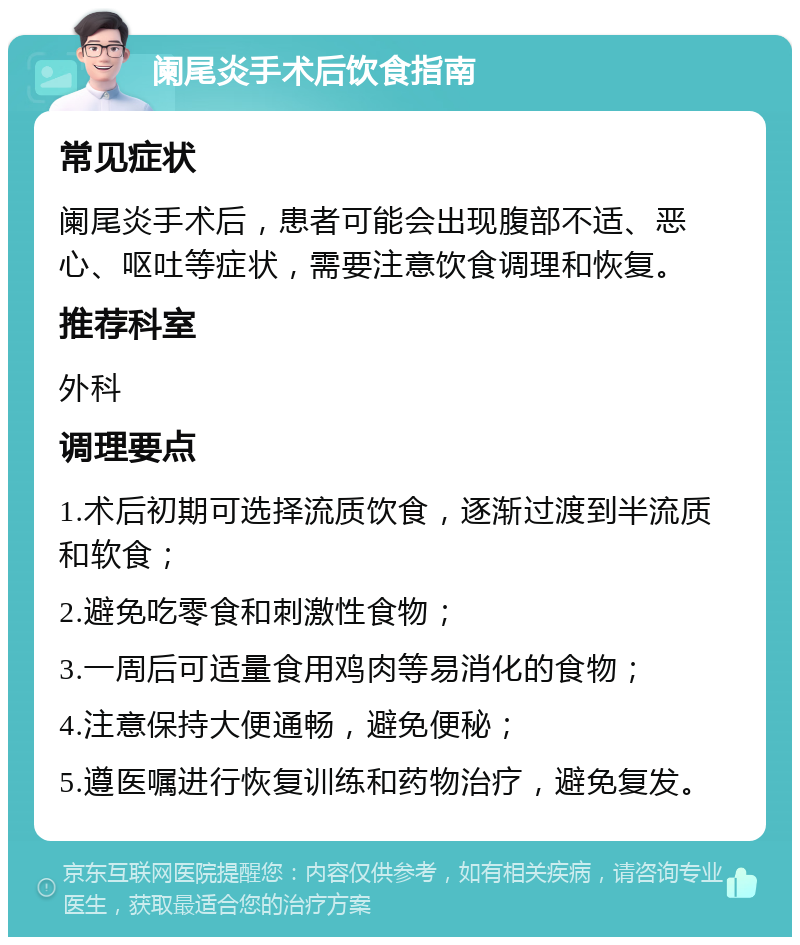 阑尾炎手术后饮食指南

常见症状

阑尾炎手术后，患者可能会出现腹部不适、恶心、呕吐等症状，需要注意饮食调理和恢复。

推荐科室

外科

调理要点

1.术后初期可选择流质饮食，逐渐过渡到半流质和软食；

2.避免吃零食和刺激性食物；

3.一周后可适量食用鸡肉等易消化的食物；

4.注意保持大便通畅，避免便秘；

5.遵医嘱进行恢复训练和药物治疗，避免复发。

京东互联网医院提醒您：内容仅供参考，如有相关疾病，请咨询专业医生，获取最适合您的治疗方案